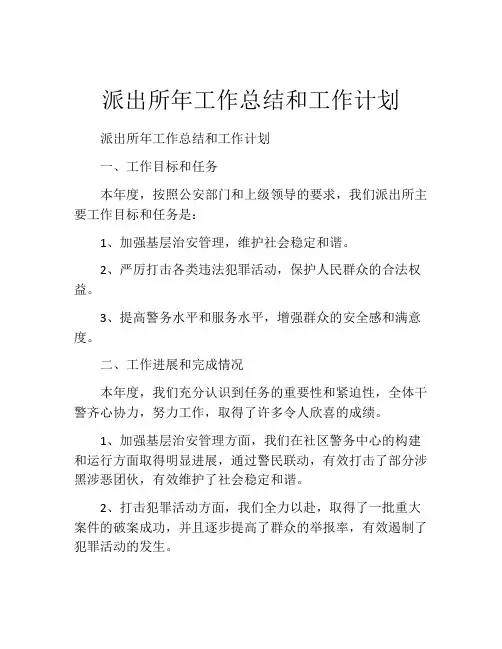 派出所年工作总结和工作计划

派出所年工作总结和工作计划

一、工作目标和任务

本年度，按照公安部门和上级领导的要求，我们派出所主要工作目标和任务是：

1、加强基层治安管理，维护社会稳定和谐。

2、严厉打击各类违法犯罪活动，保护人民群众的合法权益。

3、提高警务水平和服务水平，增强群众的安全感和满意度。

二、工作进展和完成情况

本年度，我们充分认识到任务的重要性和紧迫性，全体干警齐心协力，努力工作，取得了许多令人欣喜的成绩。

1、加强基层治安管理方面，我们在社区警务中心的构建和运行方面取得明显进展，通过警民联动，有效打击了部分涉黑涉恶团伙，有效维护了社会稳定和谐。

2、打击犯罪活动方面，我们全力以赴，取得了一批重大案件的破案成功，并且逐步提高了群众的举报率，有效遏制了犯罪活动的发生。